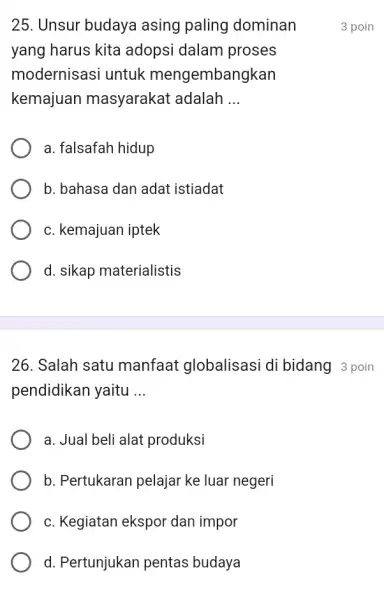 25. Unsur budaya asing paling dominan yang harus kita adopsi dalam proses modernisasi untuk mengembangkan kemajuan masyarakat adalah ...

3 poin

a. falsafah hidup

b. bahasa dan adat istiadat

c. kemajuan iptek

d. sikap materialistis

26. Salah satu manfaat globalisasi di bidang pendidikan yaitu ...

3 poin

a. Jual beli alat produksi

b. Pertukaran pelajar ke luar negeri

c. Kegiatan ekspor dan impor

d. Pertunjukan pentas budaya